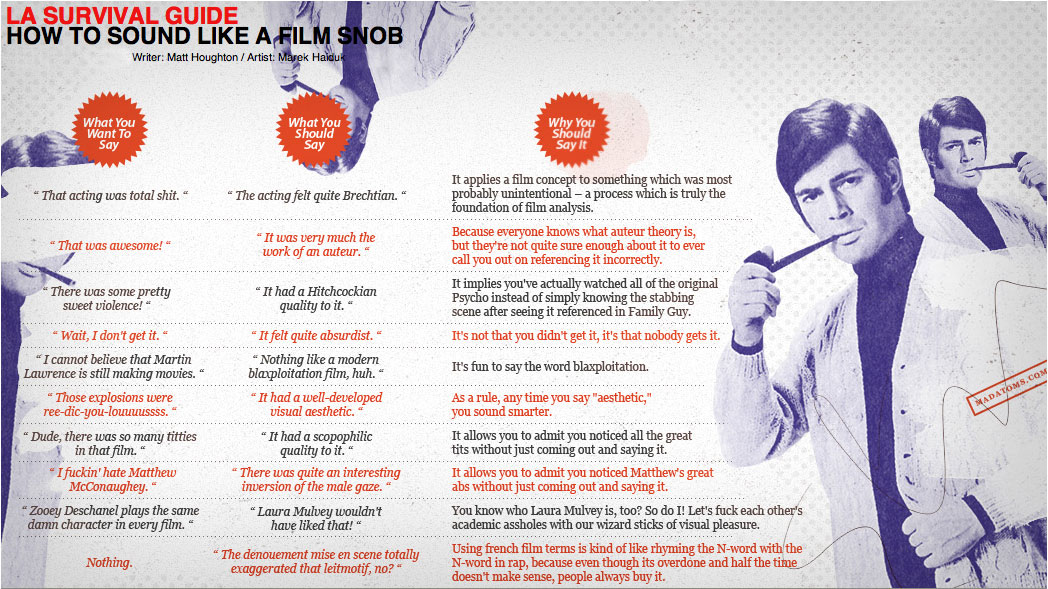 LA SURVIVAL GUIDE
HOW TO SOUND LIKE A FILM SNOB
Writer: Matt Houghton / Artist: Marek Haiduk

| What You Want To Say | What You Should Say | Why You Should Say It |
|---|---|---|
| " That acting was total shit. " | " The acting felt quite Brechtian. " | It applies a film concept to something which was most probably unintentional – a process which is truly the foundation of film analysis. |
| " That was awesome! " | " It was very much the work of an auteur. " | Because everyone knows what auteur theory is, but they're not quite sure enough about it to ever call you out on referencing it incorrectly. |
| " There was some pretty sweet violence! " | " It had a Hitchcockian quality to it. " | It implies you've actually watched all of the original Psycho instead of simply knowing the stabbing scene after seeing it referenced in Family Guy. |
| " Wait, I don't get it. " | " It felt quite absurdist. " | It's not that you didn't get it, it's that nobody gets it. |
| " I cannot believe that Martin Lawrence is still making movies. " | " Nothing like a modern blaxploitation film, huh. " | It's fun to say the word blaxploitation. |
| " Those explosions were ree-dic-you-louuuussss. " | " It had a well-developed visual aesthetic. " | As a rule, any time you say "aesthetic," you sound smarter. |
| " Dude, there was so many titties in that film. " | " It had a scopophilic quality to it. " | It allows you to admit you noticed all the great tits without just coming out and saying it. |
| " I fuckin' hate Matthew McConaughey. " | " There was quite an interesting inversion of the male gaze. " | It allows you to admit you noticed Matthew's great abs without just coming out and saying it. |
| " Zooey Deschanel plays the same damn character in every film. " | " Laura Mulvey wouldn't have liked that! " | You know who Laura Mulvey is, too? So do I! Let's fuck each other's academic assholes with our wizard sticks of visual pleasure. |
| Nothing. | " The denouement mise en scene totally exaggerated that leitmotif, no? " | Using french film terms is kind of like rhyming the N-word with the N-word in rap, because even though its overdone and half the time doesn't make sense, people always buy it. |

MADATOMS.COM